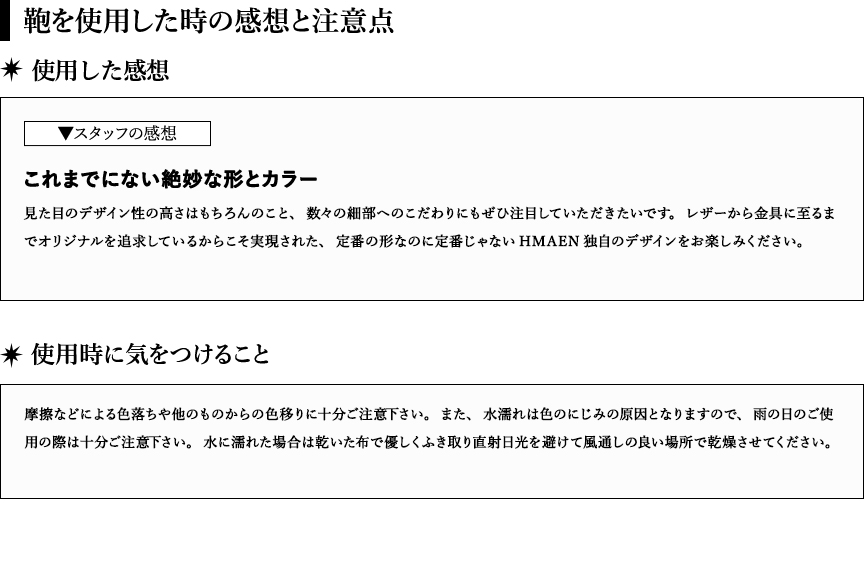 鞄を使用した時の感想と注意点

✷ 使用した感想

▼スタッフの感想

これまでにない絶妙な形とカラー

見た目のデザイン性の高さはもちろんのこと、数々の細部へのこだわりにもぜひ注目していただきたいです。レザーから金具に至るまでオリジナルを追求しているからこそ実現された、定番の形なのに定番じゃないHMAEN独自のデザインをお楽しみください。

✷ 使用時に気をつけること

摩擦などによる色落ちや他のものからの色移りに十分ご注意下さい。また、水濡れは色のにじみの原因となりますので、雨の日のご使用の際は十分ご注意下さい。水に濡れた場合は乾いた布で優しくふき取り直射日光を避けて風通しの良い場所で乾燥させてください。